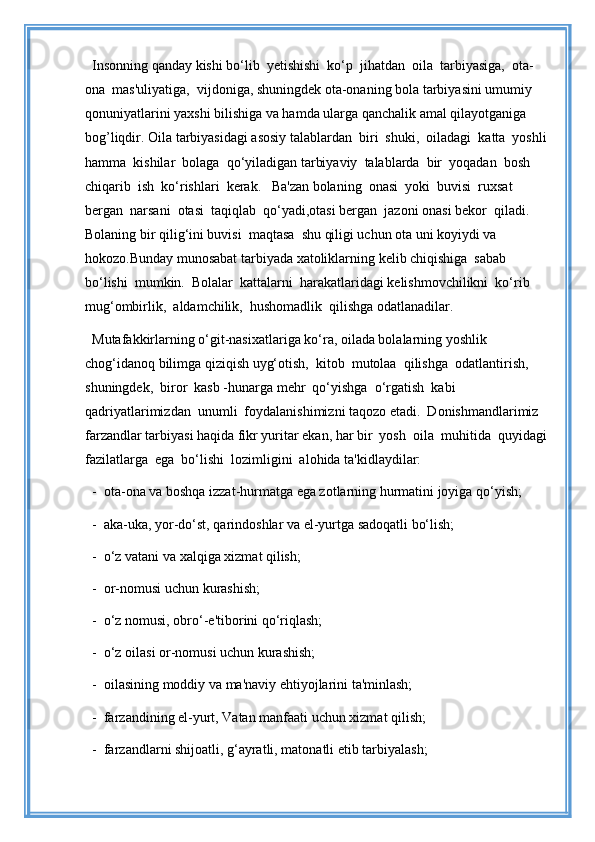 Insonning qanday kishi bo‘lib yetishishi ko‘p jihatdan oila tarbiyasiga, ota-ona mas'uliyatiga, vijdoniga, shuningdek ota-onaning bola tarbiyasini umumiy qonuniyatlarini yaxshi bilishiga va hamda ularga qanchalik amal qilayotganiga bog’liqdir. Oila tarbiyasidagi asosiy talablardan biri shuki, oiladagi katta yoshli hamma kishilar bolaga qo‘yiladigan tarbiyaviy talablarda bir yoqadan bosh chiqarib ish ko‘rishlari kerak. Ba'zan bolaning onasi yoki buvisi ruxsat bergan narsani otasi taqiqlab qo‘yadi,otasi bergan jazoni onasi bekor qiladi. Bolaning bir qilig‘ini buvisi maqtasa shu qiligi uchun ota uni koyiydi va hokozo.Bunday munosabat tarbiyada xatoliklarning kelib chiqishiga sabab bo‘lishi mumkin. Bolalar kattalarni harakatlaridagi kelishmovchilikni ko‘rib mug‘ombirlik, aldamchilik, hushomadlik qilishga odatlanadilar.

Mutafakkirlarning o‘git-nasixatlariga ko‘ra, oilada bolalarning yoshlik chog‘idanoq bilimga qiziqish uyg‘otish, kitob mutolaa qilishga odatlantirish, shuningdek, biror kasb -hunarga mehr qo‘yishga o‘rgatish kabi qadriyatlarimizdan unumli foydalanishimizni taqozo etadi. Donishmandlarimiz farzandlar tarbiyasi haqida fikr yuritar ekan, har bir yosh oila muhitida quyidagi fazilatlarga ega bo‘lishi lozimligini alohida ta'kidlaydilar:

- ota-ona va boshqa izzat-hurmatga ega zotlarning hurmatini joyiga qo‘yish;
- aka-uka, yor-do‘st, qarindoshlar va el-yurtga sadoqatli bo‘lish;
- o‘z vatani va xalqiga xizmat qilish;
- or-nomusi uchun kurashish;
- o‘z nomusi, obro‘-e'tiborini qo‘riqlash;
- o‘z oilasi or-nomusi uchun kurashish;
- oilasining moddiy va ma'naviy ehtiyojlarini ta'minlash;
- farzandining el-yurt, Vatan manfaati uchun xizmat qilish;
- farzandlarni shijoatli, g‘ayratli, matonatli etib tarbiyalash;